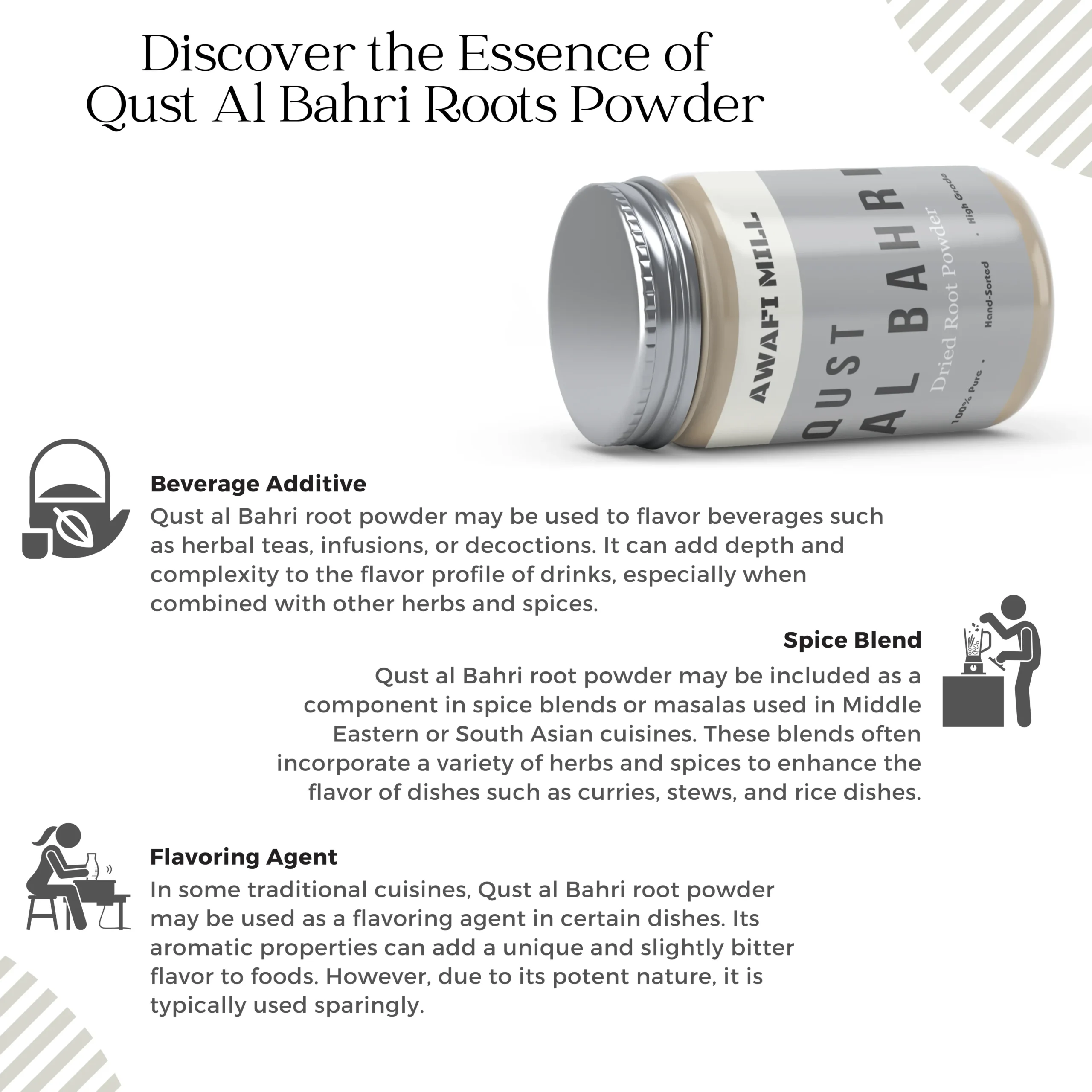 Discover the Essence of Qust Al Bahri Roots Powder

AWAFI MILL

QUST AL BAHRI

Dried Root Powder

100% Pure . Hand-Sorted . High Grade

Beverage Additive

Qust al Bahri root powder may be used to flavor beverages such as herbal teas, infusions, or decoctions. It can add depth and complexity to the flavor profile of drinks, especially when combined with other herbs and spices.

Spice Blend

Qust al Bahri root powder may be included as a component in spice blends or masalas used in Middle Eastern or South Asian cuisines. These blends often incorporate a variety of herbs and spices to enhance the flavor of dishes such as curries, stews, and rice dishes.

Flavoring Agent

In some traditional cuisines, Qust al Bahri root powder may be used as a flavoring agent in certain dishes. Its aromatic properties can add a unique and slightly bitter flavor to foods. However, due to its potent nature, it is typically used sparingly.